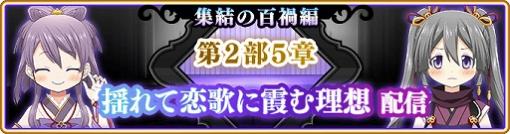 集結の百禍編

第２部５章

揺れて恋歌に霞む理想 配信